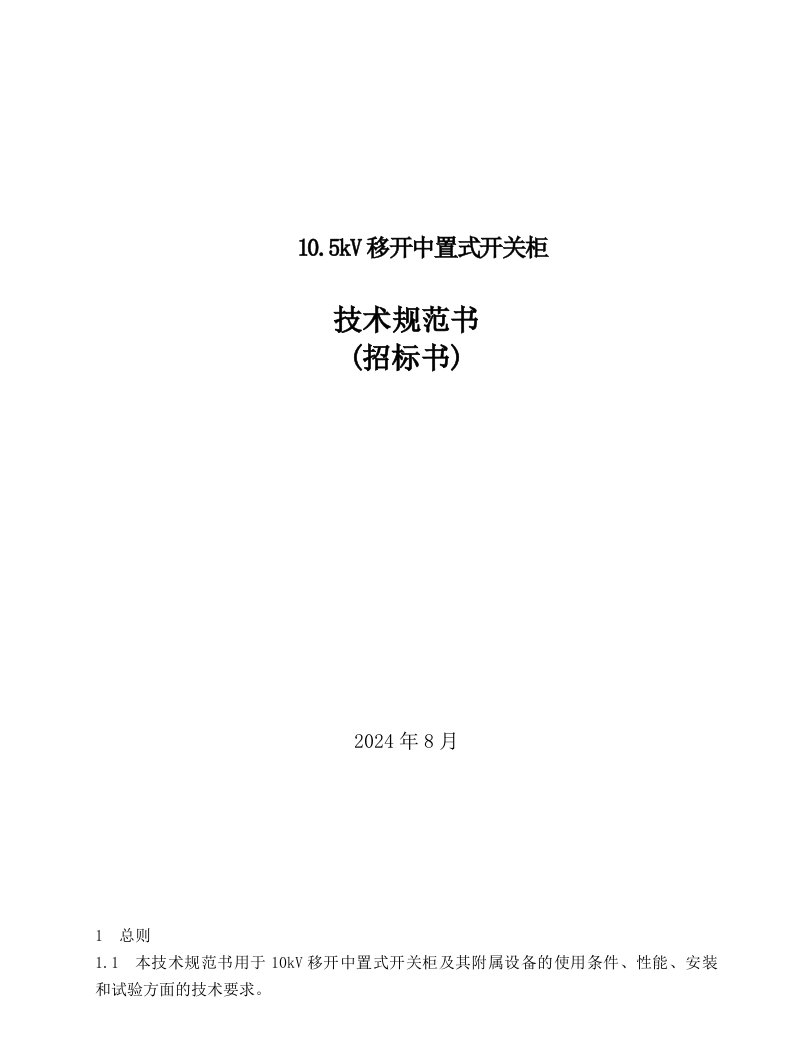 10.5kV 移开中置式开关柜

技术规范书
(招标书)

2024 年 8 月

1　总则

1.1　本技术规范书用于 10kV 移开中置式开关柜及其附属设备的使用条件、性能、安装和试验方面的技术要求。